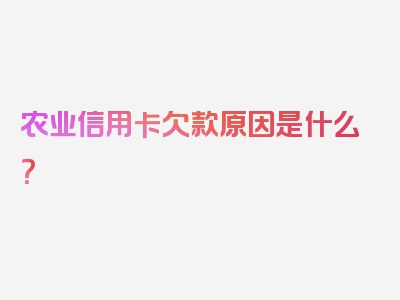 农业信用卡欠款原因是什么？